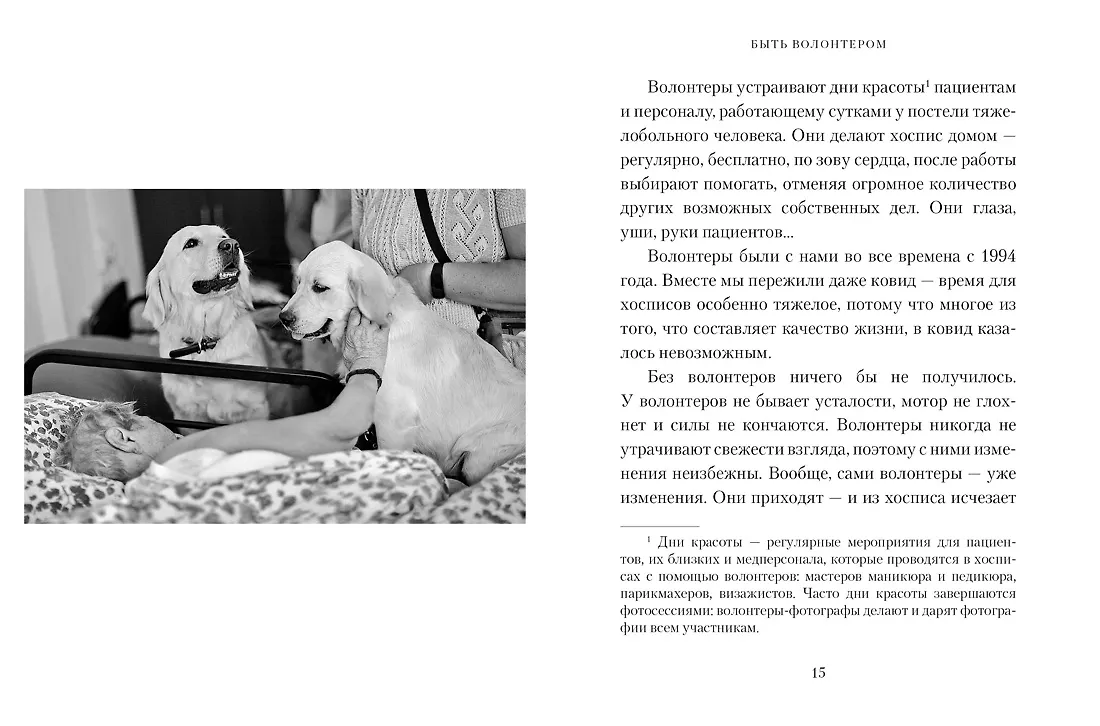 БЫТЬ ВОЛОНТЕРОМ

Волонтеры устраивают дни красоты$^1$ пациентам и персоналу, работающему сутками у постели тяжелобольного человека. Они делают хоспис домом — регулярно, бесплатно, по зову сердца, после работы выбирают помогать, отменяя огромное количество других возможных собственных дел. Они глаза, уши, руки пациентов...

Волонтеры были с нами во все времена с 1994 года. Вместе мы пережили даже ковид — время для хосписов особенно тяжелое, потому что многое из того, что составляет качество жизни, в ковид казалось невозможным.

Без волонтеров ничего бы не получилось. У волонтеров не бывает усталости, мотор не глохнет и силы не кончаются. Волонтеры никогда не утрачивают свежести взгляда, поэтому с ними изменения неизбежны. Вообще, сами волонтеры — уже изменения. Они приходят — и из хосписа исчезает

$^1$ Дни красоты — регулярные мероприятия для пациентов, их близких и медперсонала, которые проводятся в хосписах с помощью волонтеров: мастеров маникюра и педикюра, парикмахеров, визажистов. Часто дни красоты завершаются фотосессиями: волонтеры-фотографы делают и дарят фотографии всем участникам.

15